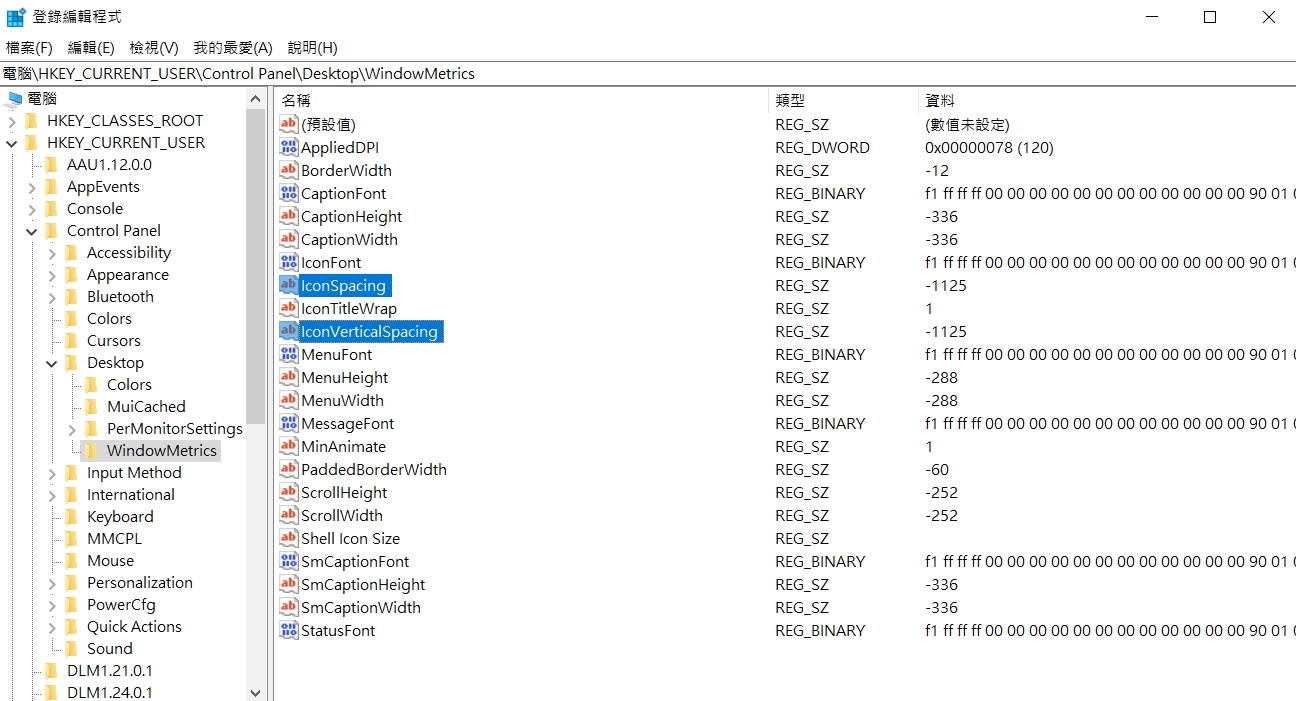 登錄編輯程式

檔案(F) 編輯(E) 檢視(V) 我的最愛(A) 說明(H)

電腦\HKEY_CURRENT_USER\Control Panel\Desktop\WindowMetrics

電腦
HKEY_CLASSES_ROOT
HKEY_CURRENT_USER
AAU1.12.0.0
AppEvents
Console
Control Panel
Accessibility
Appearance
Bluetooth
Colors
Cursors
Desktop
Colors
MuiCached
PerMonitorSettings
WindowMetrics
Input Method
International
Keyboard
MMCPL
Mouse
Personalization
PowerCfg
Quick Actions
Sound
DLM1.21.0.1
DLM1.24.0.1

| 名稱 | 類型 | 資料 |
|---|---|---|
| (預設值) | REG_SZ | (數值未設定) |
| AppliedDPI | REG_DWORD | 0x00000078 (120) |
| BorderWidth | REG_SZ | -12 |
| CaptionFont | REG_BINARY | f1 ff ff ff 00 00 00 00 00 00 00 00 00 00 00 00 90 01 0 |
| CaptionHeight | REG_SZ | -336 |
| CaptionWidth | REG_SZ | -336 |
| IconFont | REG_BINARY | f1 ff ff ff 00 00 00 00 00 00 00 00 00 00 00 00 90 01 0 |
| IconSpacing | REG_SZ | -1125 |
| IconTitleWrap | REG_SZ | 1 |
| IconVerticalSpacing | REG_SZ | -1125 |
| MenuFont | REG_BINARY | f1 ff ff ff 00 00 00 00 00 00 00 00 00 00 00 00 90 01 0 |
| MenuHeight | REG_SZ | -288 |
| MenuWidth | REG_SZ | -288 |
| MessageFont | REG_BINARY | f1 ff ff ff 00 00 00 00 00 00 00 00 00 00 00 00 90 01 0 |
| MinAnimate | REG_SZ | 1 |
| PaddedBorderWidth | REG_SZ | -60 |
| ScrollHeight | REG_SZ | -252 |
| ScrollWidth | REG_SZ | -252 |
| Shell Icon Size | REG_SZ | |
| SmCaptionFont | REG_BINARY | f1 ff ff ff 00 00 00 00 00 00 00 00 00 00 00 00 90 01 0 |
| SmCaptionHeight | REG_SZ | -336 |
| SmCaptionWidth | REG_SZ | -336 |
| StatusFont | REG_BINARY | f1 ff ff ff 00 00 00 00 00 00 00 00 00 00 00 00 90 01 0 |